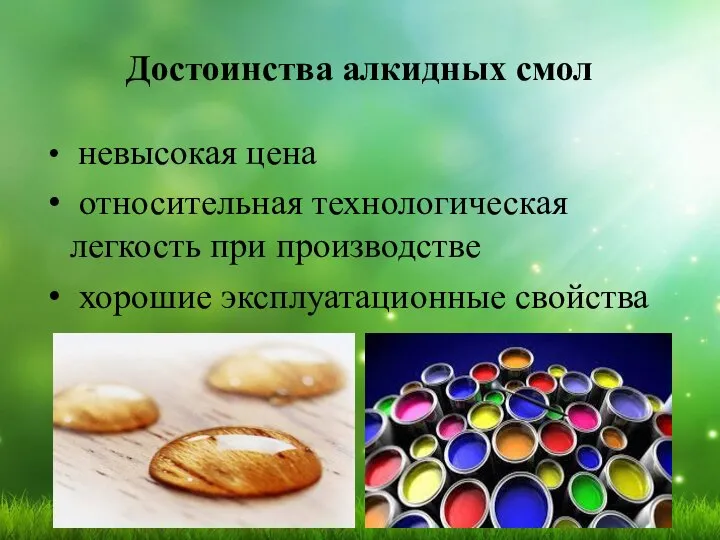 Достоинства алкидных смол

• невысокая цена
• относительная технологическая легкость при производстве
• хорошие эксплуатационные свойства